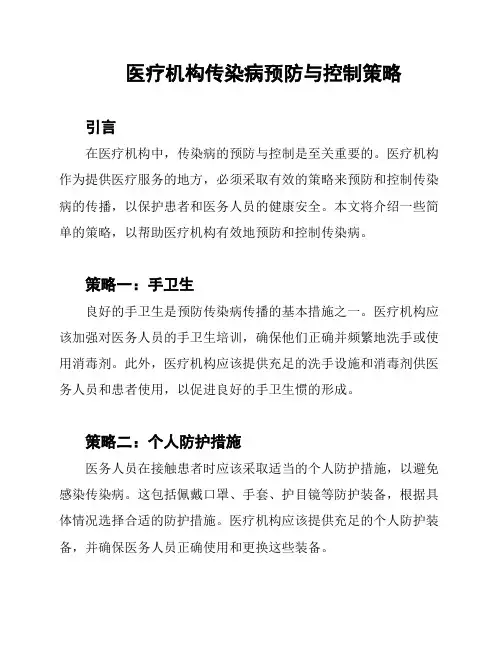 医疗机构传染病预防与控制策略

引言

在医疗机构中，传染病的预防与控制是至关重要的。医疗机构作为提供医疗服务的地方，必须采取有效的策略来预防和控制传染病的传播，以保护患者和医务人员的健康安全。本文将介绍一些简单的策略，以帮助医疗机构有效地预防和控制传染病。

策略一：手卫生

良好的手卫生是预防传染病传播的基本措施之一。医疗机构应该加强对医务人员的手卫生培训，确保他们正确并频繁地洗手或使用消毒剂。此外，医疗机构应该提供充足的洗手设施和消毒剂供医务人员和患者使用，以促进良好的手卫生惯的形成。

策略二：个人防护措施

医务人员在接触患者时应该采取适当的个人防护措施，以避免感染传染病。这包括佩戴口罩、手套、护目镜等防护装备，根据具体情况选择合适的防护措施。医疗机构应该提供充足的个人防护装备，并确保医务人员正确使用和更换这些装备。